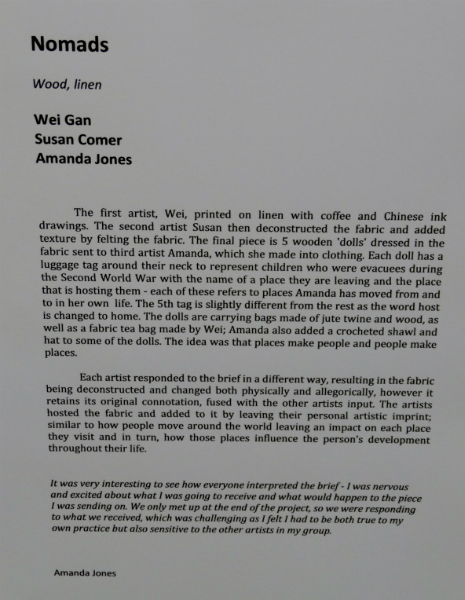 Nomads

Wood, linen

Wei Gan
Susan Comer
Amanda Jones

The first artist, Wei, printed on linen with coffee and Chinese ink drawings. The second artist Susan then deconstructed the fabric and added texture by felting the fabric. The final piece is 5 wooden 'dolls' dressed in the fabric sent to third artist Amanda, which she made into clothing. Each doll has a luggage tag around their neck to represent children who were evacuees during the Second World War with the name of a place they are leaving and the place that is hosting them - each of these refers to places Amanda has moved from and to in her own life. The 5th tag is slightly different from the rest as the word host is changed to home. The dolls are carrying bags made of jute twine and wood, as well as a fabric tea bag made by Wei; Amanda also added a crocheted shawl and hat to some of the dolls. The idea was that places make people and people make places.

Each artist responded to the brief in a different way, resulting in the fabric being deconstructed and changed both physically and allegorically, however it retains its original connotation, fused with the other artists input. The artists hosted the fabric and added to it by leaving their personal artistic imprint; similar to how people move around the world leaving an impact on each place they visit and in turn, how those places influence the person's development throughout their life.

It was very interesting to see how everyone interpreted the brief - I was nervous and excited about what I was going to receive and what would happen to the piece I was sending on. We only met up at the end of the project, so we were responding to what we received, which was challenging as I felt I had to be both true to my own practice but also sensitive to the other artists in my group.

Amanda Jones